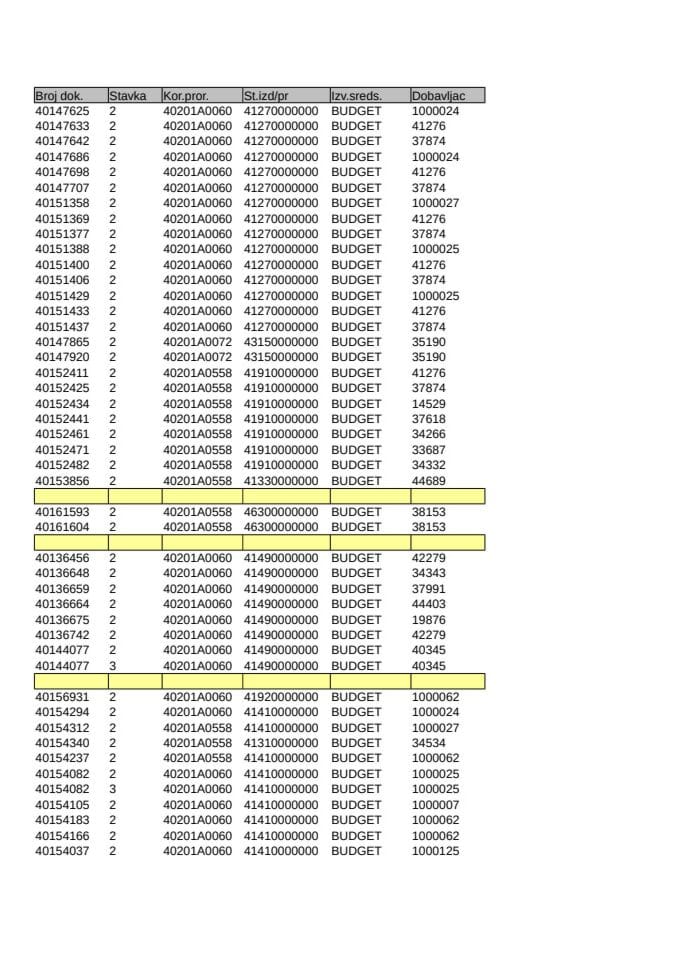 | Broj dok. | Stavka | Kor.pror. | St.izd/pr | Izv.sreds. | Dobavljac |
|---|---|---|---|---|---|
| 40147625 | 2 | 40201A0060 | 41270000000 | BUDGET | 1000024 |
| 40147633 | 2 | 40201A0060 | 41270000000 | BUDGET | 41276 |
| 40147642 | 2 | 40201A0060 | 41270000000 | BUDGET | 37874 |
| 40147686 | 2 | 40201A0060 | 41270000000 | BUDGET | 1000024 |
| 40147698 | 2 | 40201A0060 | 41270000000 | BUDGET | 41276 |
| 40147707 | 2 | 40201A0060 | 41270000000 | BUDGET | 37874 |
| 40151358 | 2 | 40201A0060 | 41270000000 | BUDGET | 1000027 |
| 40151369 | 2 | 40201A0060 | 41270000000 | BUDGET | 41276 |
| 40151377 | 2 | 40201A0060 | 41270000000 | BUDGET | 37874 |
| 40151388 | 2 | 40201A0060 | 41270000000 | BUDGET | 1000025 |
| 40151400 | 2 | 40201A0060 | 41270000000 | BUDGET | 41276 |
| 40151406 | 2 | 40201A0060 | 41270000000 | BUDGET | 37874 |
| 40151429 | 2 | 40201A0060 | 41270000000 | BUDGET | 1000025 |
| 40151433 | 2 | 40201A0060 | 41270000000 | BUDGET | 41276 |
| 40151437 | 2 | 40201A0060 | 41270000000 | BUDGET | 37874 |
| 40147865 | 2 | 40201A0072 | 43150000000 | BUDGET | 35190 |
| 40147920 | 2 | 40201A0072 | 43150000000 | BUDGET | 35190 |
| 40152411 | 2 | 40201A0558 | 41910000000 | BUDGET | 41276 |
| 40152425 | 2 | 40201A0558 | 41910000000 | BUDGET | 37874 |
| 40152434 | 2 | 40201A0558 | 41910000000 | BUDGET | 14529 |
| 40152441 | 2 | 40201A0558 | 41910000000 | BUDGET | 37618 |
| 40152461 | 2 | 40201A0558 | 41910000000 | BUDGET | 34266 |
| 40152471 | 2 | 40201A0558 | 41910000000 | BUDGET | 33687 |
| 40152482 | 2 | 40201A0558 | 41910000000 | BUDGET | 34332 |
| 40153856 | 2 | 40201A0558 | 41330000000 | BUDGET | 44689 |
| | | | | | |
| 40161593 | 2 | 40201A0558 | 46300000000 | BUDGET | 38153 |
| 40161604 | 2 | 40201A0558 | 46300000000 | BUDGET | 38153 |
| | | | | | |
| 40136456 | 2 | 40201A0060 | 41490000000 | BUDGET | 42279 |
| 40136648 | 2 | 40201A0060 | 41490000000 | BUDGET | 34343 |
| 40136659 | 2 | 40201A0060 | 41490000000 | BUDGET | 37991 |
| 40136664 | 2 | 40201A0060 | 41490000000 | BUDGET | 44403 |
| 40136675 | 2 | 40201A0060 | 41490000000 | BUDGET | 19876 |
| 40136742 | 2 | 40201A0060 | 41490000000 | BUDGET | 42279 |
| 40144077 | 2 | 40201A0060 | 41490000000 | BUDGET | 40345 |
| 40144077 | 3 | 40201A0060 | 41490000000 | BUDGET | 40345 |
| | | | | | |
| 40156931 | 2 | 40201A0060 | 41920000000 | BUDGET | 1000062 |
| 40154294 | 2 | 40201A0060 | 41410000000 | BUDGET | 1000024 |
| 40154312 | 2 | 40201A0558 | 41410000000 | BUDGET | 1000027 |
| 40154340 | 2 | 40201A0558 | 41310000000 | BUDGET | 34534 |
| 40154237 | 2 | 40201A0558 | 41410000000 | BUDGET | 1000062 |
| 40154082 | 2 | 40201A0060 | 41410000000 | BUDGET | 1000025 |
| 40154082 | 3 | 40201A0060 | 41410000000 | BUDGET | 1000025 |
| 40154105 | 2 | 40201A0060 | 41410000000 | BUDGET | 1000007 |
| 40154183 | 2 | 40201A0060 | 41410000000 | BUDGET | 1000062 |
| 40154166 | 2 | 40201A0060 | 41410000000 | BUDGET | 1000062 |
| 40154037 | 2 | 40201A0060 | 41410000000 | BUDGET | 1000125 |